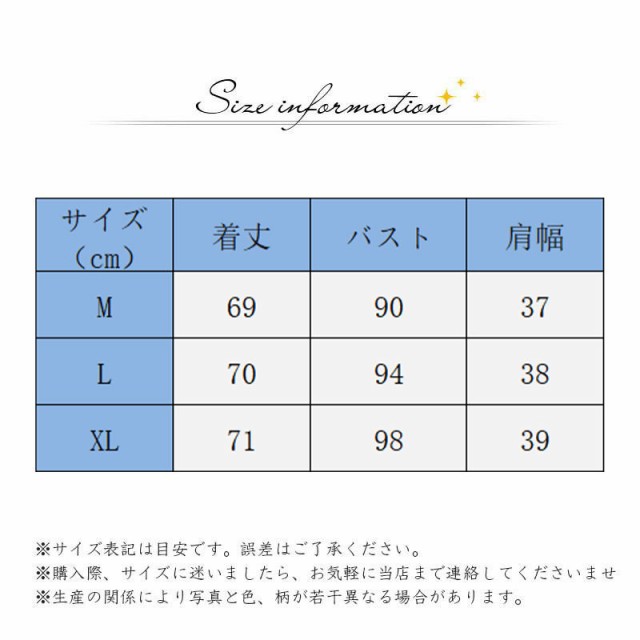 Size information

| サイズ（cm） | 着丈 | バスト | 肩幅 |
|---|---|---|---|
| M | 69 | 90 | 37 |
| L | 70 | 94 | 38 |
| XL | 71 | 98 | 39 |

※サイズ表記は目安です。誤差はご了承ください。
※購入際、サイズに迷いましたら、お気軽に当店まで連絡してくださいませ
※生産の関係により写真と色、柄が若干異なる場合があります。